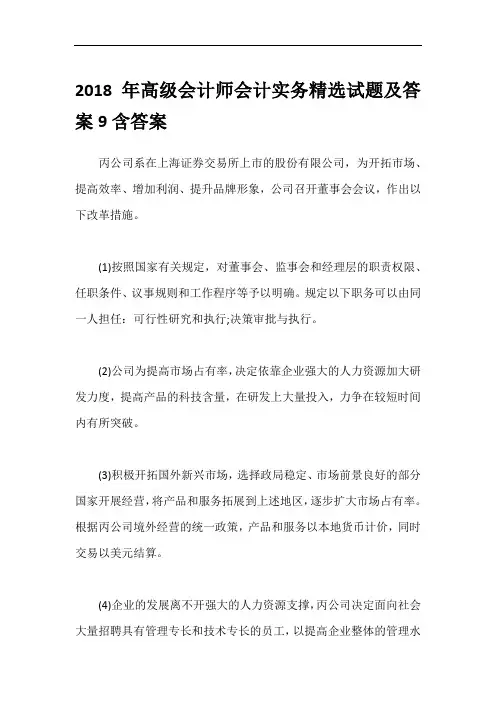 2018 年高级会计师会计实务精选试题及答案 9 含答案

丙公司系在上海证券交易所上市的股份有限公司，为开拓市场、提高效率、增加利润、提升品牌形象，公司召开董事会会议，作出以下改革措施。

(1)按照国家有关规定，对董事会、监事会和经理层的职责权限、任职条件、议事规则和工作程序等予以明确。规定以下职务可以由同一人担任：可行性研究和执行;决策审批与执行。

(2)公司为提高市场占有率，决定依靠企业强大的人力资源加大研发力度，提高产品的科技含量，在研发上大量投入，力争在较短时间内有所突破。

(3)积极开拓国外新兴市场，选择政局稳定、市场前景良好的部分国家开展经营，将产品和服务拓展到上述地区，逐步扩大市场占有率。根据丙公司境外经营的统一政策，产品和服务以本地货币计价，同时交易以美元结算。

(4)企业的发展离不开强大的人力资源支撑，丙公司决定面向社会大量招聘具有管理专长和技术专长的员工，以提高企业整体的管理水